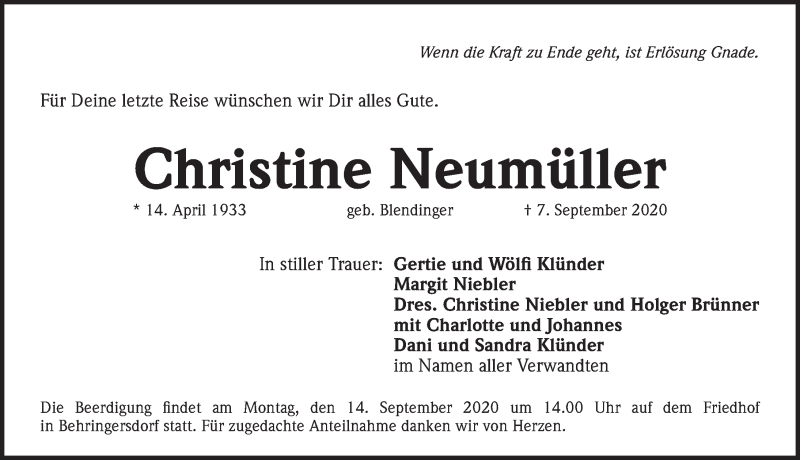 Wenn die Kraft zu Ende geht, ist Erlösung Gnade.

Für Deine letzte Reise wünschen wir Dir alles Gute.

Christine Neumüller

* 14. April 1933 geb. Blendinger † 7. September 2020

In stiller Trauer: Gertie und Wölfi Klünder
Margit Niebler
Dres. Christine Niebler und Holger Brünner
mit Charlotte und Johannes
Dani und Sandra Klünder
im Namen aller Verwandten

Die Beerdigung findet am Montag, den 14. September 2020 um 14.00 Uhr auf dem Friedhof in Behringersdorf statt. Für zugedachte Anteilnahme danken wir von Herzen.